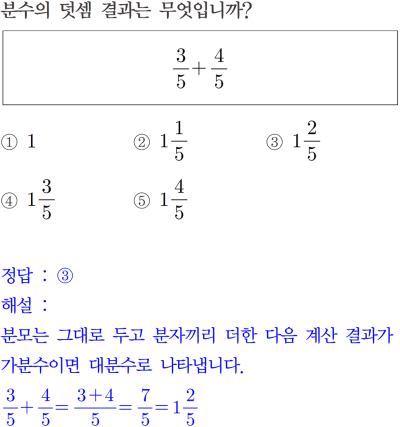 분수의 덧셈 결과는 무엇입니까?

$\frac{3}{5}+\frac{4}{5}$

① $1$
② $1\frac{1}{5}$
③ $1\frac{2}{5}$
④ $1\frac{3}{5}$
⑤ $1\frac{4}{5}$

정답 : ③

해설 :

분모는 그대로 두고 분자끼리 더한 다음 계산 결과가 가분수이면 대분수로 나타냅니다.

$\frac{3}{5}+\frac{4}{5}=\frac{3+4}{5}=\frac{7}{5}=1\frac{2}{5}$